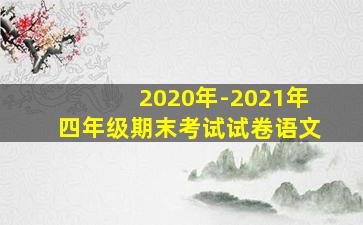 2020年-2021年
四年级期末考试试卷语文